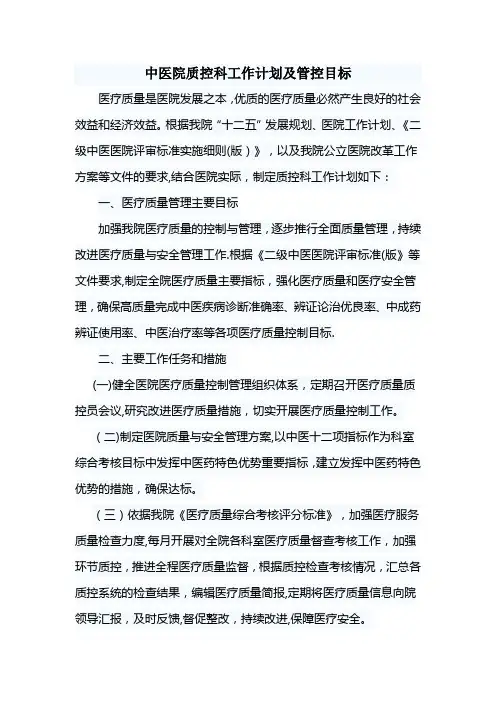 中医院质控科工作计划及管控目标

医疗质量是医院发展之本，优质的医疗质量必然产生良好的社会效益和经济效益。根据我院“十二五”发展规划、医院工作计划、《二级中医医院评审标准实施细则(版）》，以及我院公立医院改革工作方案等文件的要求,结合医院实际，制定质控科工作计划如下：

一、医疗质量管理主要目标

加强我院医疗质量的控制与管理，逐步推行全面质量管理，持续改进医疗质量与安全管理工作.根据《二级中医医院评审标准(版》等文件要求,制定全院医疗质量主要指标，强化医疗质量和医疗安全管理，确保高质量完成中医疾病诊断准确率、辨证论治优良率、中成药辨证使用率、中医治疗率等各项医疗质量控制目标.

二、主要工作任务和措施

(一)健全医院医疗质量控制管理组织体系，定期召开医疗质量质控员会议,研究改进医疗质量措施，切实开展医疗质量控制工作。

（二)制定医院质量与安全管理方案,以中医十二项指标作为科室综合考核目标中发挥中医药特色优势重要指标，建立发挥中医药特色优势的措施，确保达标。

（三）依据我院《医疗质量综合考核评分标准》，加强医疗服务质量检查力度,每月开展对全院各科室医疗质量督查考核工作，加强环节质控，推进全程医疗质量监督，根据质控检查考核情况，汇总各质控系统的检查结果，编辑医疗质量简报,定期将医疗质量信息向院领导汇报，及时反馈,督促整改，持续改进,保障医疗安全。